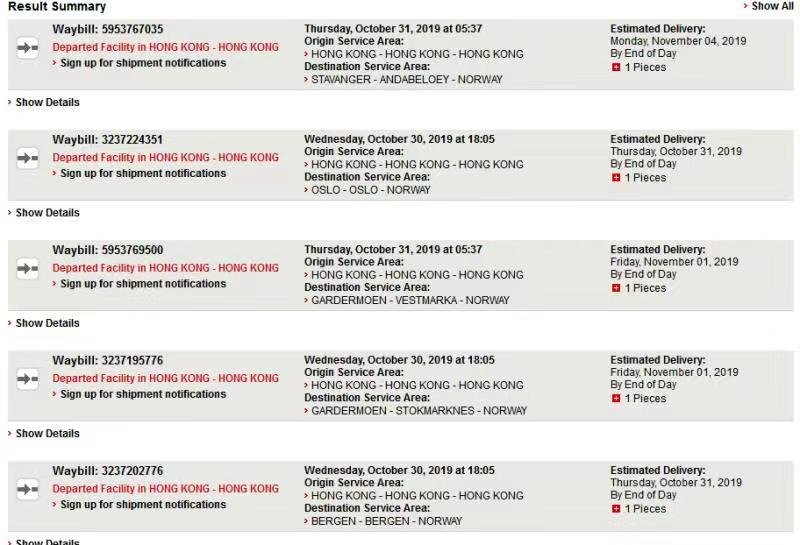 Result Summary
› Show All

Waybill: 5953767035
Departed Facility in HONG KONG - HONG KONG
› Sign up for shipment notifications

Thursday, October 31, 2019 at 05:37
Origin Service Area:
› HONG KONG - HONG KONG - HONG KONG
Destination Service Area:
› STAVANGER - ANDABELOEY - NORWAY

Estimated Delivery:
Monday, November 04, 2019
By End of Day
1 Pieces

› Show Details

Waybill: 3237224351
Departed Facility in HONG KONG - HONG KONG
› Sign up for shipment notifications

Wednesday, October 30, 2019 at 18:05
Origin Service Area:
› HONG KONG - HONG KONG - HONG KONG
Destination Service Area:
› OSLO - OSLO - NORWAY

Estimated Delivery:
Thursday, October 31, 2019
By End of Day
1 Pieces

› Show Details

Waybill: 5953769500
Departed Facility in HONG KONG - HONG KONG
› Sign up for shipment notifications

Thursday, October 31, 2019 at 05:37
Origin Service Area:
› HONG KONG - HONG KONG - HONG KONG
Destination Service Area:
› GARDERMOEN - VESTMARKA - NORWAY

Estimated Delivery:
Friday, November 01, 2019
By End of Day
1 Pieces

› Show Details

Waybill: 3237195776
Departed Facility in HONG KONG - HONG KONG
› Sign up for shipment notifications

Wednesday, October 30, 2019 at 18:05
Origin Service Area:
› HONG KONG - HONG KONG - HONG KONG
Destination Service Area:
› GARDERMOEN - STOKMARKNES - NORWAY

Estimated Delivery:
Friday, November 01, 2019
By End of Day
1 Pieces

› Show Details

Waybill: 3237202776
Departed Facility in HONG KONG - HONG KONG
› Sign up for shipment notifications

Wednesday, October 30, 2019 at 18:05
Origin Service Area:
› HONG KONG - HONG KONG - HONG KONG
Destination Service Area:
› BERGEN - BERGEN - NORWAY

Estimated Delivery:
Thursday, October 31, 2019
By End of Day
1 Pieces

› Show Details